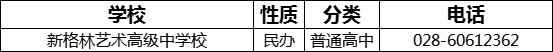 | 学校 | 性质 | 分类 | 电话 |
|---|---|---|---|
| 新格林艺术高级中学校 | 民办 | 普通高中 | 028-60612362 |